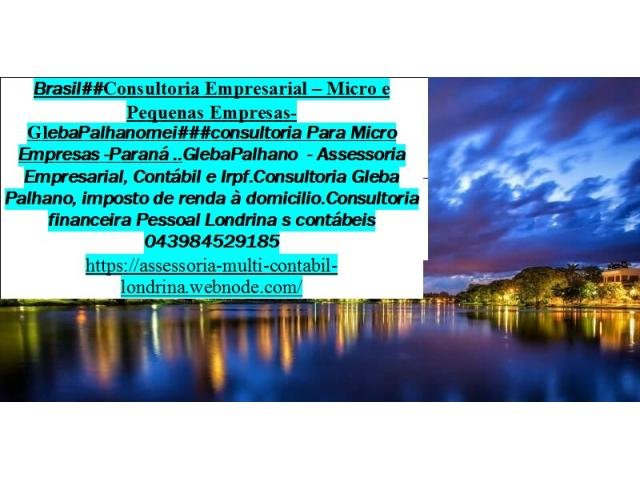 Brasil##Consultoria Empresarial – Micro e Pequenas Empresas-GlebaPalhanomei###consultoria Para Micro Empresas -Paraná ..GlebaPalhano - Assessoria Empresarial, Contábil e Irpf.Consultoria Gleba Palhano, imposto de renda à domicilio.Consultoria financeira Pessoal Londrina s contábeis 043984529185

https://assessoria-multi-contabil-londrina.webnode.com/